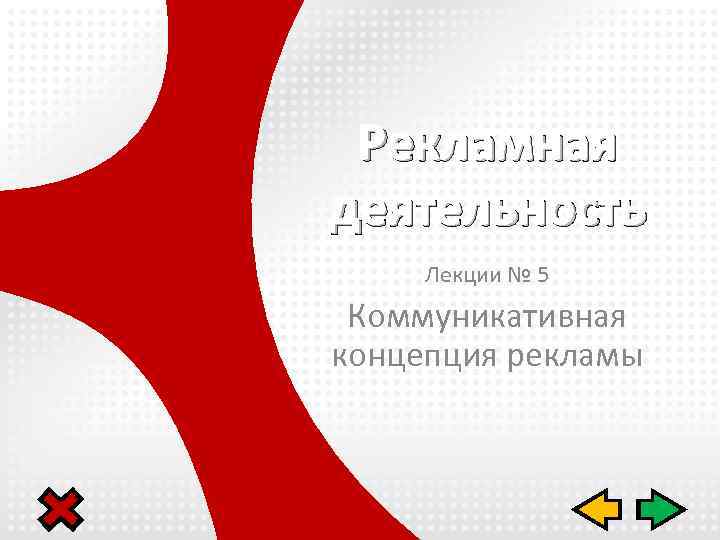 Рекламная деятельность

Лекции № 5

Коммуникативная концепция рекламы